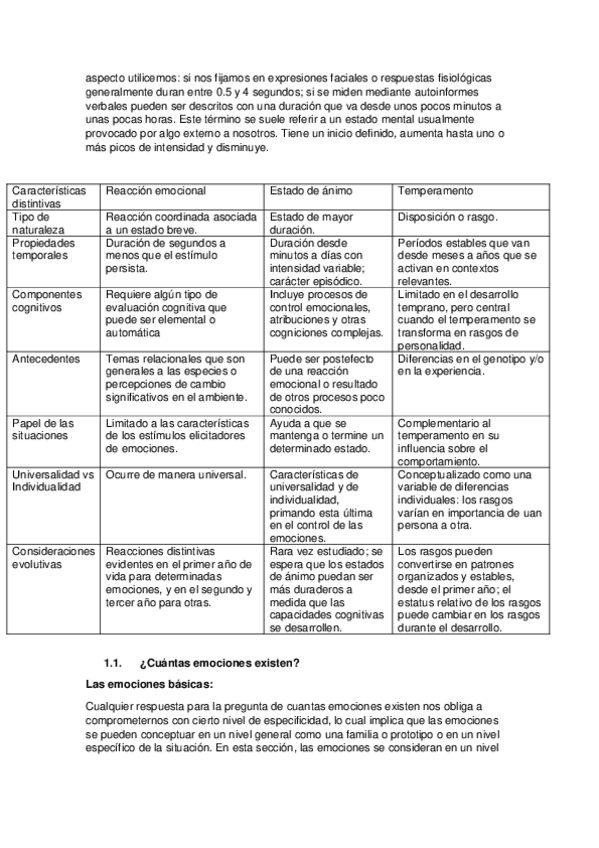 aspecto utilicemos: si nos fijamos en expresiones faciales o respuestas fisiológicas generalmente duran entre 0.5 y 4 segundos; si se miden mediante autoinformes verbales pueden ser descritos con una duración que va desde unos pocos minutos a unas pocas horas. Este término se suele referir a un estado mental usualmente provocado por algo externo a nosotros. Tiene un inicio definido, aumenta hasta uno o más picos de intensidad y disminuye.

| Características distintivas | Reacción emocional | Estado de ánimo | Temperamento |
|---|---|---|---|
| Tipo de naturaleza | Reacción coordinada asociada a un estado breve. | Estado de mayor duración. | Disposición o rasgo. |
| Propiedades temporales | Duración de segundos a menos que el estímulo persista. | Duración desde minutos a días con intensidad variable; carácter episódico. | Períodos estables que van desde meses a años que se activan en contextos relevantes. |
| Componentes cognitivos | Requiere algún tipo de evaluación cognitiva que puede ser elemental o automática | Incluye procesos de control emocionales, atribuciones y otras cogniciones complejas. | Limitado en el desarrollo temprano, pero central cuando el temperamento se transforma en rasgos de personalidad. |
| Antecedentes | Temas relacionales que son generales a las especies o percepciones de cambio significativos en el ambiente. | Puede ser postefecto de una reacción emocional o resultado de otros procesos poco conocidos. | Diferencias en el genotipo y/o en la experiencia. |
| Papel de las situaciones | Limitado a las características de los estímulos elicitadores de emociones. | Ayuda a que se mantenga o termine un determinado estado. | Complementario al temperamento en su influencia sobre el comportamiento. |
| Universalidad vs Individualidad | Ocurre de manera universal. | Características de universalidad y de individualidad, primando esta última en el control de las emociones. | Conceptualizado como una variable de diferencias individuales: los rasgos varían en importancia de uan persona a otra. |
| Consideraciones evolutivas | Reacciones distintivas evidentes en el primer año de vida para determinadas emociones, y en el segundo y tercer año para otras. | Rara vez estudiado; se espera que los estados de ánimo puedan ser más duraderos a medida que las capacidades cognitivas se desarrollen. | Los rasgos pueden convertirse en patrones organizados y estables, desde el primer año; el estatus relativo de los rasgos puede cambiar en los rasgos durante el desarrollo. |

1.1. ¿Cuántas emociones existen?

Las emociones básicas:

Cualquier respuesta para la pregunta de cuantas emociones existen nos obliga a comprometernos con cierto nivel de especificidad, lo cual implica que las emociones se pueden conceptuar en un nivel general como una familia o prototipo o en un nivel específico de la situación. En esta sección, las emociones se consideran en un nivel